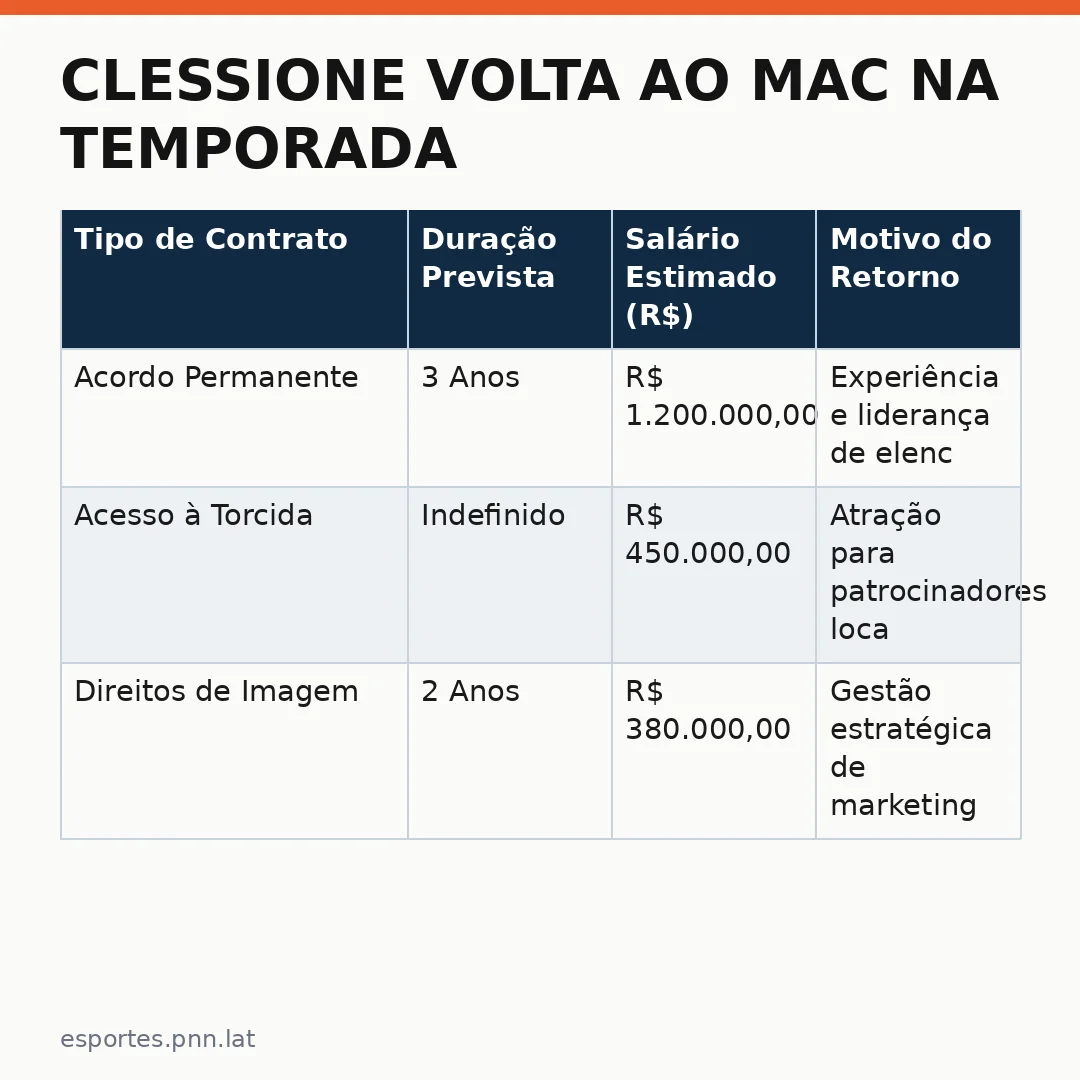 CLESSIONE VOLTA AO MAC NA TEMPORADA

| Tipo de Contrato | Duração Prevista | Salário Estimado (R$) | Motivo do Retorno |
|---|---|---|---|
| Acordo Permanente | 3 Anos | R$ 1.200.000,00 | Experiência e liderança de elenc |
| Acesso à Torcida | Indefinido | R$ 450.000,00 | Atração para patrocinadores loca |
| Direitos de Imagem | 2 Anos | R$ 380.000,00 | Gestão estratégica de marketing |

esportes.pnn.lat